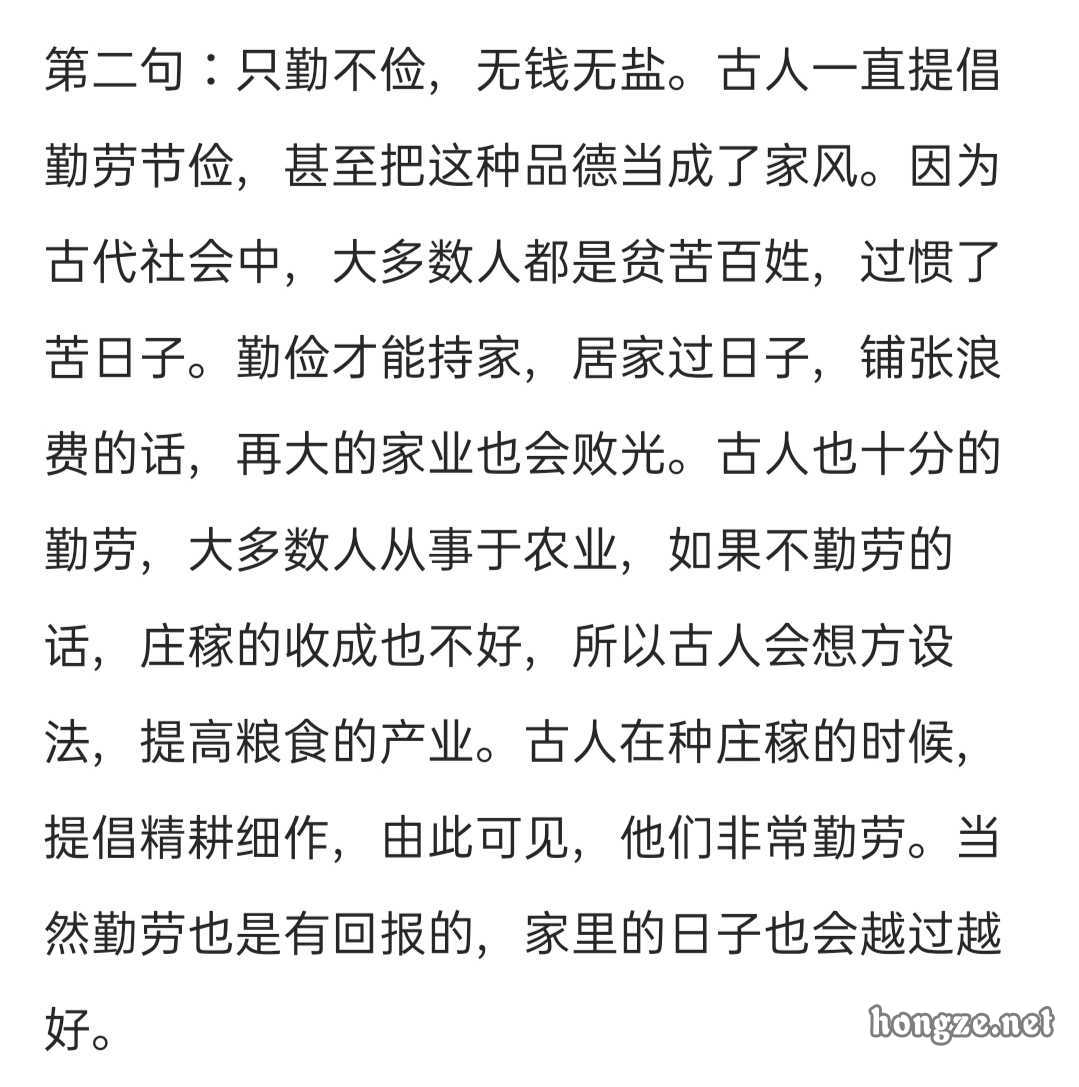 第二句：只勤不俭，无钱无盐。古人一直提倡勤劳节俭，甚至把这种品德当成了家风。因为古代社会中，大多数人都是贫苦百姓，过惯了苦日子。勤俭才能持家，居家过日子，铺张浪费的话，再大的家业也会败光。古人也十分的勤劳，大多数人从事于农业，如果不勤劳的话，庄稼的收成也不好，所以古人会想方设法，提高粮食的产业。古人在种庄稼的时候，提倡精耕细作，由此可见，他们非常勤劳。当然勤劳也是有回报的，家里的日子也会越过越好。

hongze.net